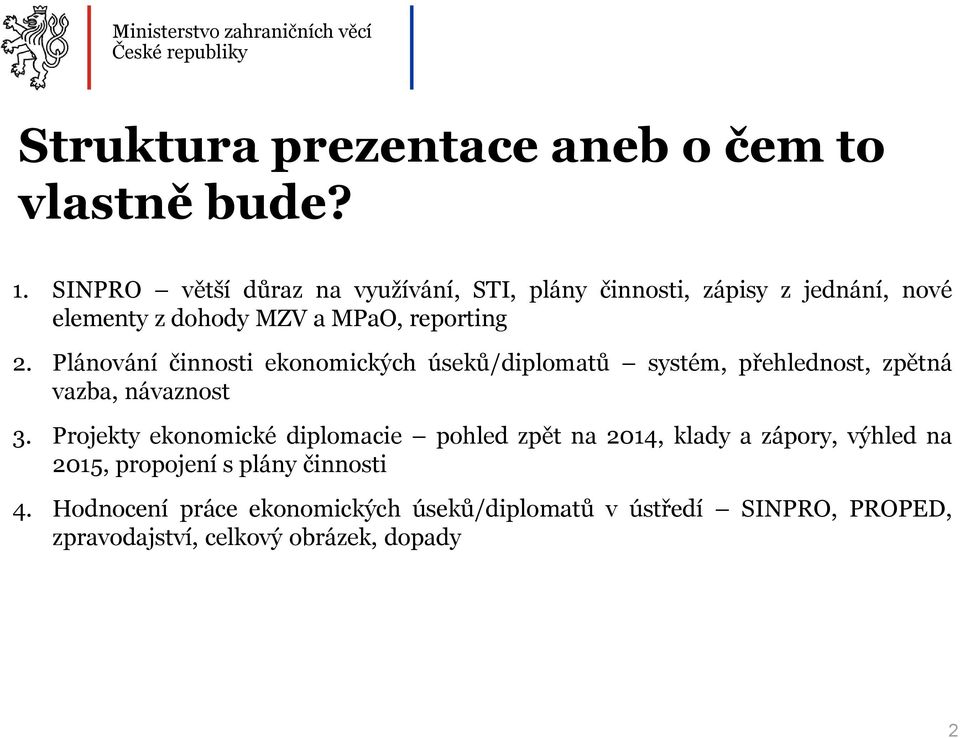 Ministerstvo zahraničních věcí
České republiky

Struktura prezentace aneb o čem to vlastně bude?

1. SINPRO – větší důraz na využívání, STI, plány činnosti, zápisy z jednání, nové elementy z dohody MZV a MPaO, reporting

2. Plánování činnosti ekonomických úseků/diplomatů – systém, přehlednost, zpětná vazba, návaznost

3. Projekty ekonomické diplomacie – pohled zpět na 2014, klady a zápory, výhled na 2015, propojení s plány činnosti

4. Hodnocení práce ekonomických úseků/diplomatů v ústředí – SINPRO, PROPED, zpravodajství, celkový obrázek, dopady

2